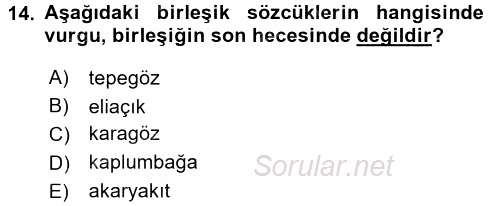 14. Aşağıdaki birleşik sözcüklerin hangisinde vurgu, birleşiğin son hecesinde değildir?

A) tepegöz
B) eliaçık
C) karagöz
D) kaplumbağa
E) akaryakıt

Sorular.net